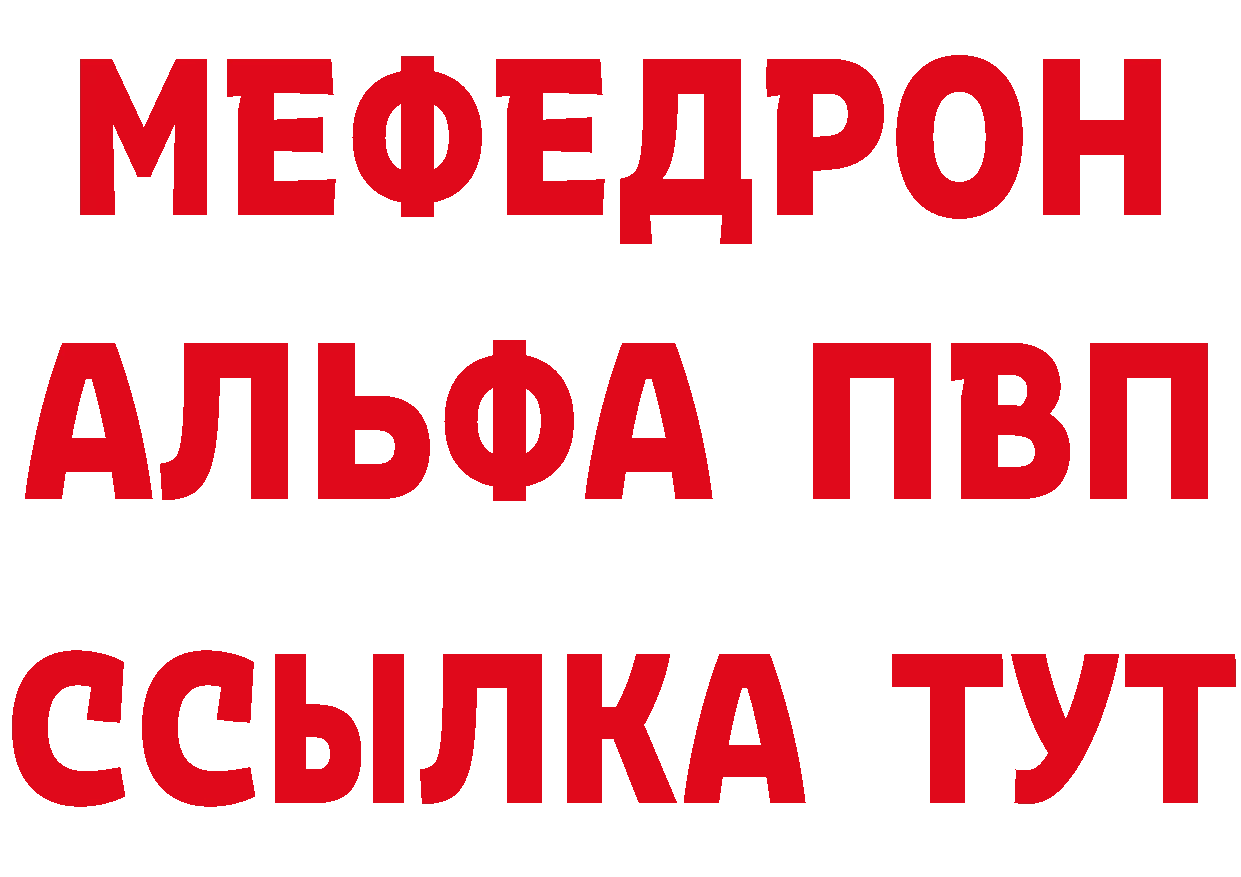 МЕФЕДРОН
АЛЬФА ПВП
ССЫЛКА ТУТ